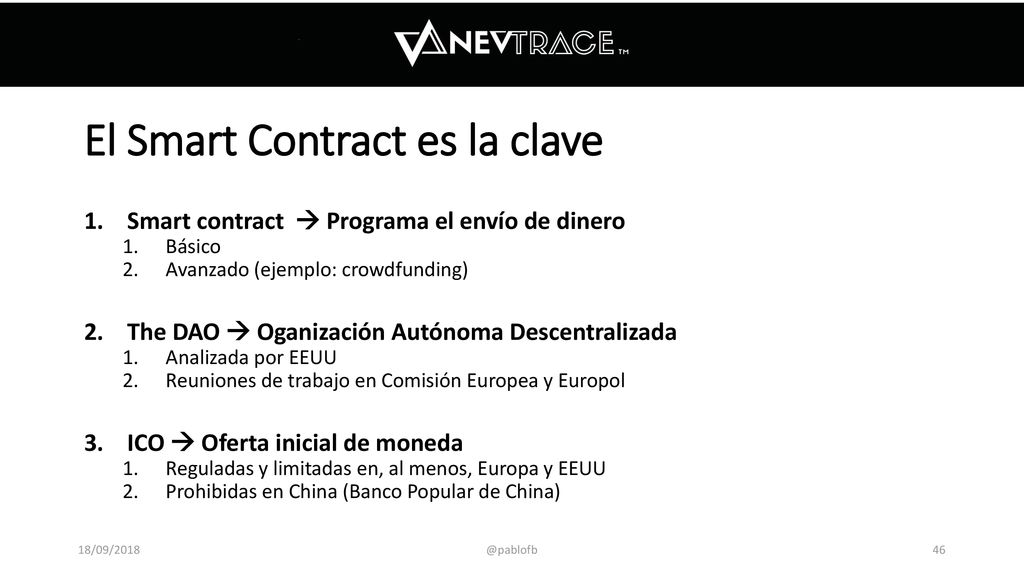 NEVTRACE TM

El Smart Contract es la clave

1. Smart contract → Programa el envío de dinero
 1. Básico
 2. Avanzado (ejemplo: crowdfunding)

2. The DAO → Oganización Autónoma Descentralizada
 1. Analizada por EEUU
 2. Reuniones de trabajo en Comisión Europea y Europol

3. ICO → Oferta inicial de moneda
 1. Reguladas y limitadas en, al menos, Europa y EEUU
 2. Prohibidas en China (Banco Popular de China)

18/09/2018 @pablofb 46